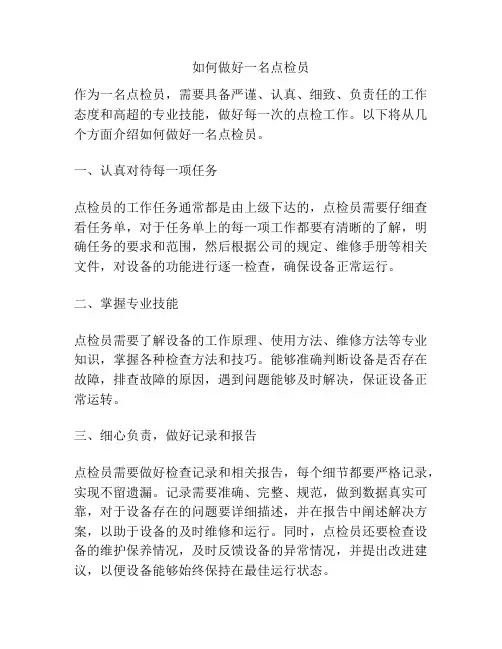 如何做好一名点检员

作为一名点检员，需要具备严谨、认真、细致、负责任的工作态度和高超的专业技能，做好每一次的点检工作。以下将从几个方面介绍如何做好一名点检员。

一、认真对待每一项任务

点检员的工作任务通常都是由上级下达的，点检员需要仔细查看任务单，对于任务单上的每一项工作都要有清晰的了解，明确任务的要求和范围，然后根据公司的规定、维修手册等相关文件，对设备的功能进行逐一检查，确保设备正常运行。

二、掌握专业技能

点检员需要了解设备的工作原理、使用方法、维修方法等专业知识，掌握各种检查方法和技巧。能够准确判断设备是否存在故障，排查故障的原因，遇到问题能够及时解决，保证设备正常运转。

三、细心负责，做好记录和报告

点检员需要做好检查记录和相关报告，每个细节都要严格记录，实现不留遗漏。记录需要准确、完整、规范，做到数据真实可靠，对于设备存在的问题要详细描述，并在报告中阐述解决方案，以助于设备的及时维修和运行。同时，点检员还要检查设备的维护保养情况，及时反馈设备的异常情况，并提出改进建议，以便设备能够始终保持在最佳运行状态。